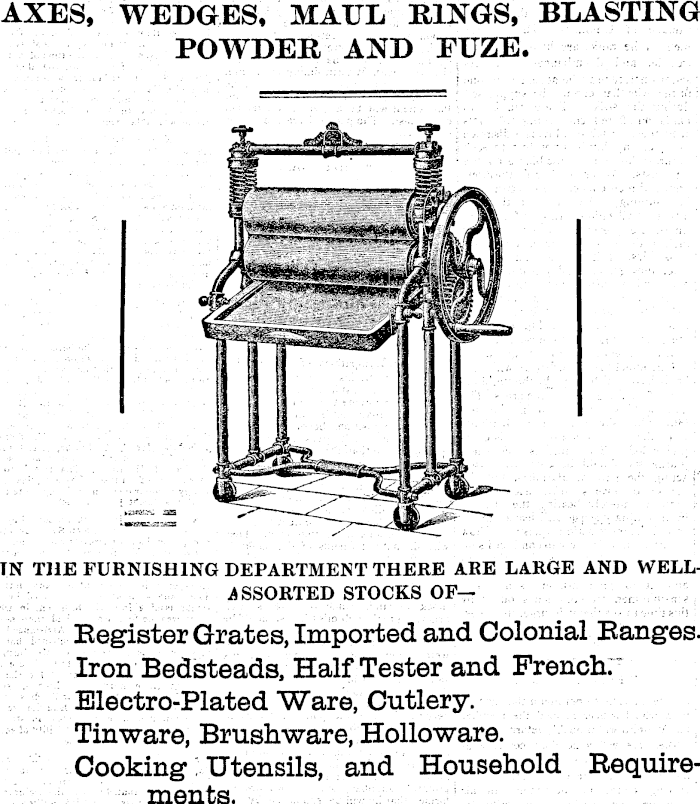 AXES, WEDGES, MAUL RINGS, BLASTING POWDER AND FUZE.

IN THE FURNISHING DEPARTMENT THERE ARE LARGE AND WELL-ASSORTED STOCKS OF—

Register Grates, Imported and Colonial Ranges.
Iron Bedsteads, Half Tester and French.
Electro-Plated Ware, Cutlery.
Tinware, Brushware, Holloware.
Cooking Utensils, and Household Requirements.